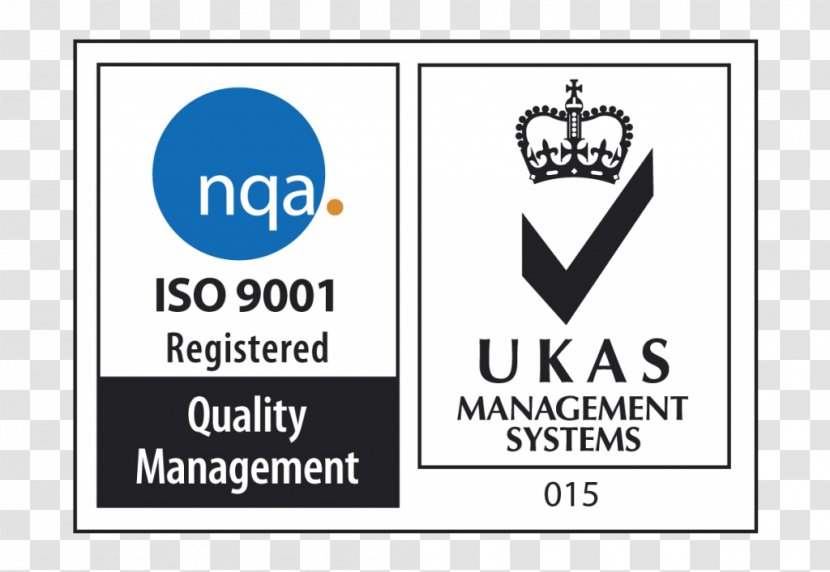 nqa.

ISO 9001
Registered

Quality
Management

UKAS
MANAGEMENT
SYSTEMS

015